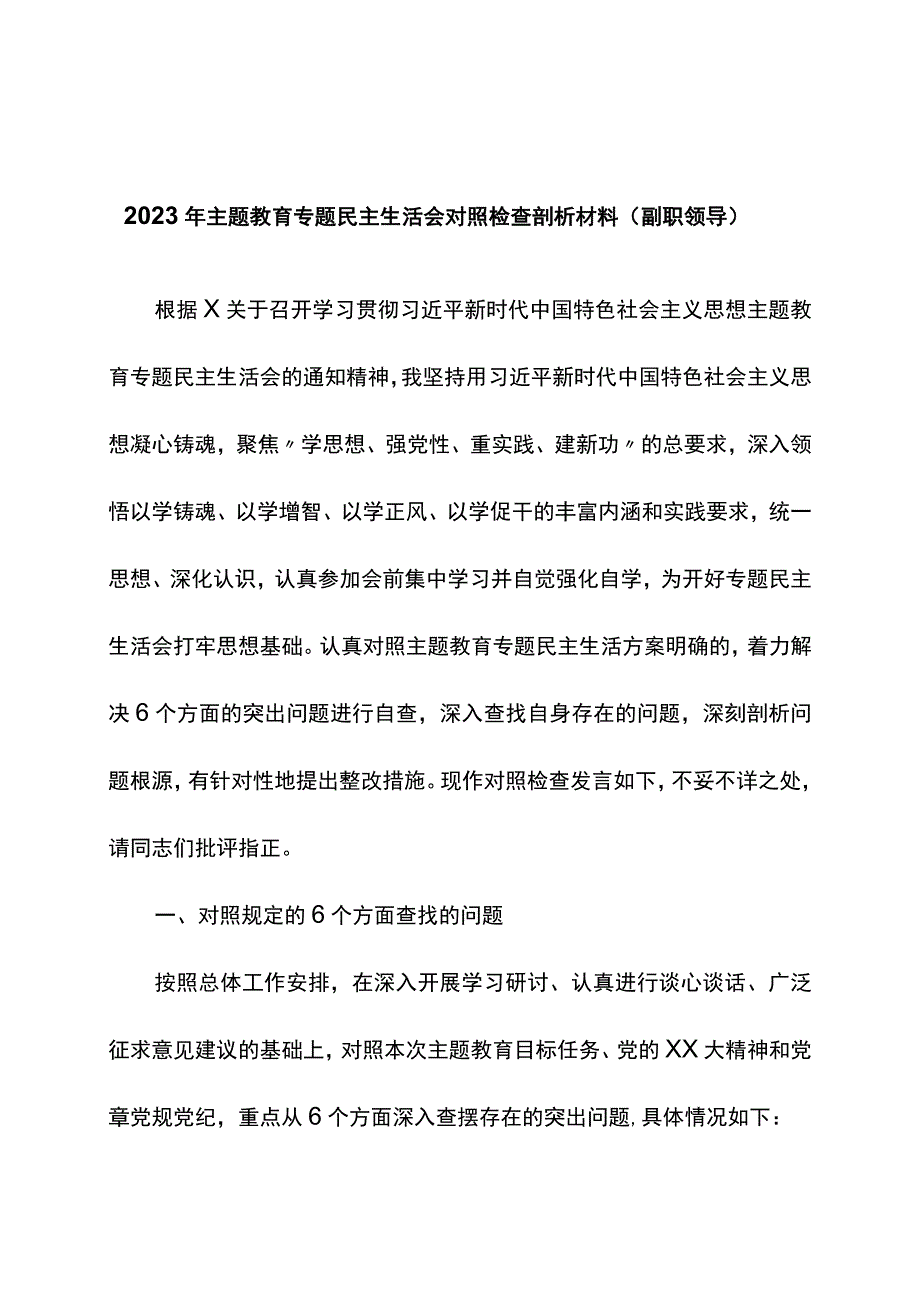 2023年主题教育专题民主生活会对照检查剖析材料（副职领导）

根据X关于召开学习贯彻习近平新时代中国特色社会主义思想主题教育专题民主生活会的通知精神，我坚持用习近平新时代中国特色社会主义思想凝心铸魂，聚焦〃学思想、强党性、重实践、建新功〃的总要求，深入领悟以学铸魂、以学增智、以学正风、以学促干的丰富内涵和实践要求，统一思想、深化认识，认真参加会前集中学习并自觉强化自学，为开好专题民主生活会打牢思想基础。认真对照主题教育专题民主生活方案明确的，着力解决6个方面的突出问题进行自查，深入查找自身存在的问题，深刻剖析问题根源，有针对性地提出整改措施。现作对照检查发言如下，不妥不详之处，请同志们批评指正。

一、对照规定的6个方面查找的问题

按照总体工作安排，在深入开展学习研讨、认真进行谈心谈话、广泛征求意见建议的基础上，对照本次主题教育目标任务、党的XX大精神和党章党规党纪，重点从6个方面深入查摆存在的突出问题，具体情况如下：